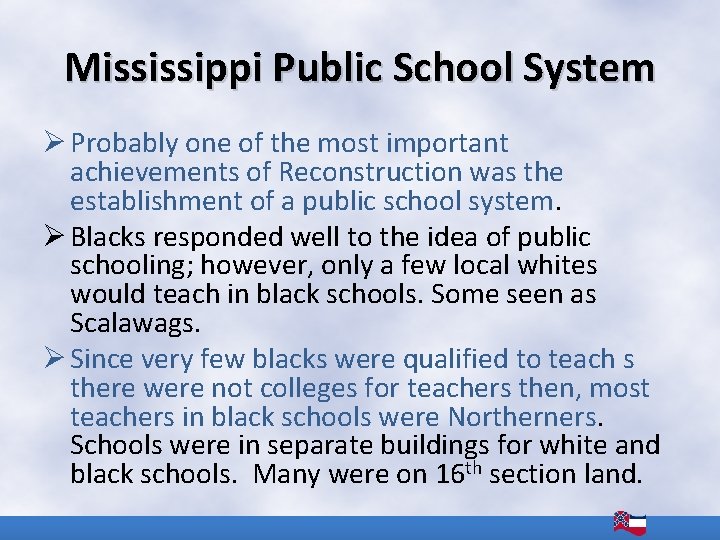 Mississippi Public School System

➢ Probably one of the most important achievements of Reconstruction was the establishment of a public school system.

➢ Blacks responded well to the idea of public schooling; however, only a few local whites would teach in black schools. Some seen as Scalawags.

➢ Since very few blacks were qualified to teach s there were not colleges for teachers then, most teachers in black schools were Northerners. Schools were in separate buildings for white and black schools. Many were on 16th section land.